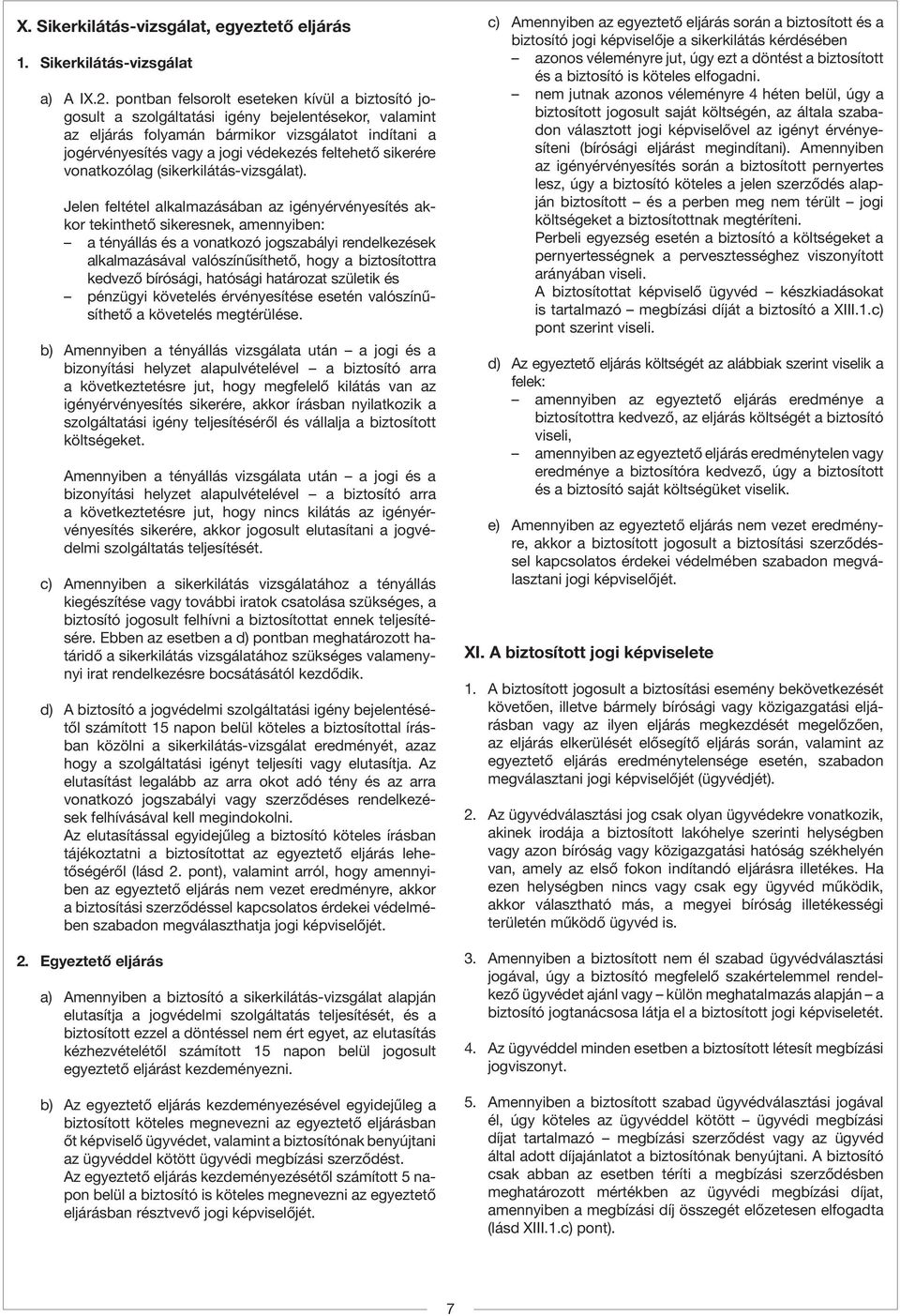 X. Sikerkilátás-vizsgálat, egyeztető eljárás

1. Sikerkilátás-vizsgálat

a) A IX.2. pontban felsorolt eseteken kívül a biztosító jogosult a szolgáltatási igény bejelentésekor, valamint az eljárás folyamán bármikor vizsgálatot indítani a jogérvényesítés vagy a jogi védekezés feltehető sikerére vonatkozólag (sikerkilátás-vizsgálat).

Jelen feltétel alkalmazásában az igényérvényesítés akkor tekinthető sikeresnek, amennyiben:
– a tényállás és a vonatkozó jogszabályi rendelkezések alkalmazásával valószínűsíthető, hogy a biztosítottra kedvező bírósági, hatósági határozat születik és
– pénzügyi követelés érvényesítése esetén valószínűsíthető a követelés megtérülése.

b) Amennyiben a tényállás vizsgálata után – a jogi és a bizonyítási helyzet alapulvételével – a biztosító arra a következtetésre jut, hogy megfelelő kilátás van az igényérvényesítés sikerére, akkor írásban nyilatkozik a szolgáltatási igény teljesítéséről és vállalja a biztosított költségeket.

Amennyiben a tényállás vizsgálata után – a jogi és a bizonyítási helyzet alapulvételével – a biztosító arra a következtetésre jut, hogy nincs kilátás az igényérvényesítés sikerére, akkor jogosult elutasítani a jogvédelmi szolgáltatás teljesítését.

c) Amennyiben a sikerkilátás vizsgálatához a tényállás kiegészítése vagy további iratok csatolása szükséges, a biztosító jogosult felhívni a biztosítottat ennek teljesítésére. Ebben az esetben a d) pontban meghatározott határidő a sikerkilátás vizsgálatához szükséges valamennyi irat rendelkezésre bocsátásától kezdődik.

d) A biztosító a jogvédelmi szolgáltatási igény bejelentésétől számított 15 napon belül köteles a biztosítottal írásban közölni a sikerkilátás-vizsgálat eredményét, azaz hogy a szolgáltatási igényt teljesíti vagy elutasítja. Az elutasítást legalább az arra okot adó tény és az arra vonatkozó jogszabályi vagy szerződéses rendelkezések felhívásával kell megindokolni.
Az elutasítással egyidejűleg a biztosító köteles írásban tájékoztatni a biztosítottat az egyeztető eljárás lehetőségéről (lásd 2. pont), valamint arról, hogy amennyiben az egyeztető eljárás nem vezet eredményre, akkor a biztosítási szerződéssel kapcsolatos érdekei védelmében szabadon megválaszthatja jogi képviselőjét.

2. Egyeztető eljárás

a) Amennyiben a biztosító a sikerkilátás-vizsgálat alapján elutasítja a jogvédelmi szolgáltatás teljesítését, és a biztosított ezzel a döntéssel nem ért egyet, az elutasítás kézhezvételétől számított 15 napon belül jogosult egyeztető eljárást kezdeményezni.

b) Az egyeztető eljárás kezdeményezésével egyidejűleg a biztosított köteles megnevezni az egyeztető eljárásban őt képviselő ügyvédet, valamint a biztosítónak benyújtani az ügyvéddel kötött ügyvédi megbízási szerződést.
Az egyeztető eljárás kezdeményezésétől számított 5 napon belül a biztosító is köteles megnevezni az egyeztető eljárásban résztvevő jogi képviselőjét.

c) Amennyiben az egyeztető eljárás során a biztosított és a biztosító jogi képviselője a sikerkilátás kérdésében
– azonos véleményre jut, úgy ezt a döntést a biztosított és a biztosító is köteles elfogadni.
– nem jutnak azonos véleményre 4 héten belül, úgy a biztosított jogosult saját költségén, az általa szabadon választott jogi képviselővel az igényt érvényesíteni (bírósági eljárást megindítani). Amennyiben az igényérvényesítés során a biztosított pernyertes lesz, úgy a biztosító köteles a jelen szerződés alapján biztosított – és a perben meg nem térült – jogi költségeket a biztosítottnak megtéríteni.
Perbeli egyezség esetén a biztosító a költségeket a pernyertességnek a pervesztességhez viszonyított arányában viseli.
A biztosítottat képviselő ügyvéd – készkiadásokat is tartalmazó – megbízási díját a biztosító a XIII.1.c) pont szerint viseli.

d) Az egyeztető eljárás költségét az alábbiak szerint viselik a felek:
– amennyiben az egyeztető eljárás eredménye a biztosítottra kedvező, az eljárás költségét a biztosító viseli,
– amennyiben az egyeztető eljárás eredménytelen vagy eredménye a biztosítóra kedvező, úgy a biztosított és a biztosító saját költségüket viselik.

e) Amennyiben az egyeztető eljárás nem vezet eredményre, akkor a biztosított jogosult a biztosítási szerződéssel kapcsolatos érdekei védelmében szabadon megválasztani jogi képviselőjét.

XI. A biztosított jogi képviselete

1. A biztosított jogosult a biztosítási esemény bekövetkezését követően, illetve bármely bírósági vagy közigazgatási eljárásban vagy az ilyen eljárás megkezdését megelőzően, az eljárás elkerülését elősegítő eljárás során, valamint az egyeztető eljárás eredménytelensége esetén, szabadon megválasztani jogi képviselőjét (ügyvédjét).

2. Az ügyvédválasztási jog csak olyan ügyvédekre vonatkozik, akinek irodája a biztosított lakóhelye szerinti helységben vagy azon bíróság vagy közigazgatási hatóság székhelyén van, amely az első fokon indítandó eljárásra illetékes. Ha ezen helységben nincs vagy csak egy ügyvéd működik, akkor választható más, a megyei bíróság illetékességi területén működő ügyvéd is.

3. Amennyiben a biztosított nem él szabad ügyvédválasztási jogával, úgy a biztosító megfelelő szakértelemmel rendelkező ügyvédet ajánl vagy – külön meghatalmazás alapján – a biztosító jogtanácsosa látja el a biztosított jogi képviseletét.

4. Az ügyvéddel minden esetben a biztosított létesít megbízási jogviszonyt.

5. Amennyiben a biztosított szabad ügyvédválasztási jogával él, úgy köteles az ügyvéddel kötött – ügyvédi megbízási díjat tartalmazó – megbízási szerződést vagy az ügyvéd által adott díjajánlatot a biztosítónak benyújtani. A biztosító csak abban az esetben téríti a megbízási szerződésben meghatározott mértékben az ügyvédi megbízási díjat, amennyiben a megbízási díj összegét előzetesen elfogadta (lásd XIII.1.c) pont).

7